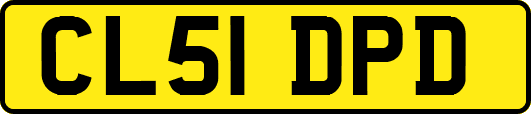 CL51 DPD